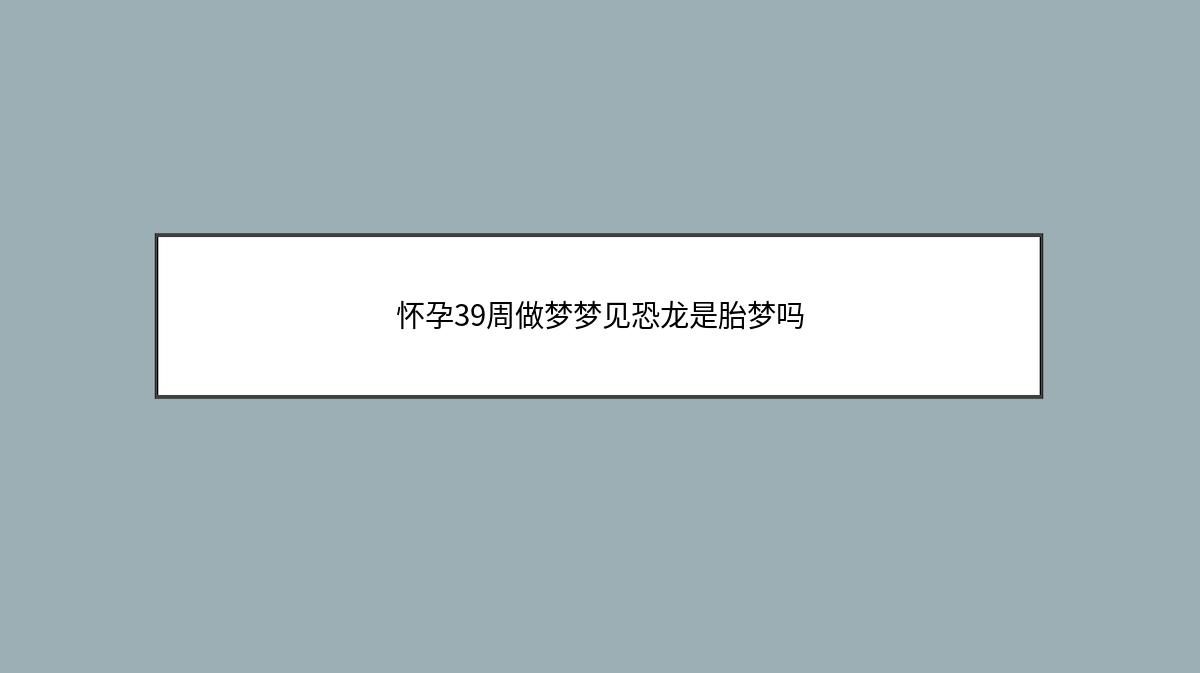 怀孕39周做梦梦见恐龙是胎梦吗